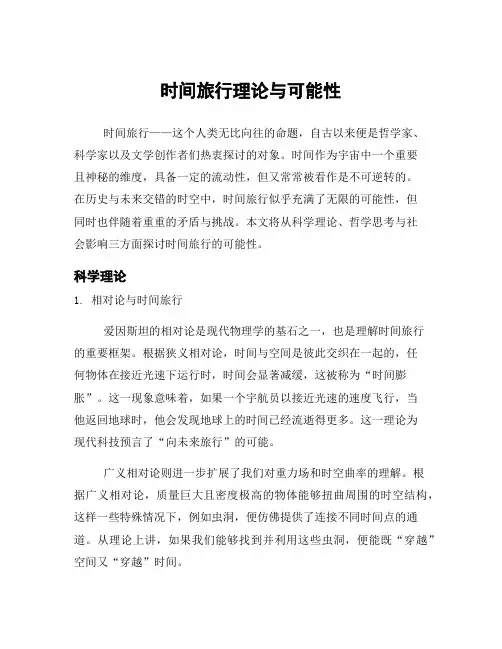 时间旅行理论与可能性

时间旅行——这个人类无比向往的命题，自古以来便是哲学家、科学家以及文学创作者们热衷探讨的对象。时间作为宇宙中一个重要且神秘的维度，具备一定的流动性，但又常常被看作是不可逆转的。在历史与未来交错的时空中，时间旅行似乎充满了无限的可能性，但同时也伴随着重重的矛盾与挑战。本文将从科学理论、哲学思考与社会影响三方面探讨时间旅行的可能性。

科学理论

1. 相对论与时间旅行

爱因斯坦的相对论是现代物理学的基石之一，也是理解时间旅行的重要框架。根据狭义相对论，时间与空间是彼此交织在一起的，任何物体在接近光速下运行时，时间会显著减缓，这被称为“时间膨胀”。这一现象意味着，如果一个宇航员以接近光速的速度飞行，当他返回地球时，他会发现地球上的时间已经流逝得更多。这一理论为现代科技预言了“向未来旅行”的可能。

广义相对论则进一步扩展了我们对重力场和时空曲率的理解。根据广义相对论，质量巨大且密度极高的物体能够扭曲周围的时空结构，这样一些特殊情况下，例如虫洞，便仿佛提供了连接不同时间点的通道。从理论上讲，如果我们能够找到并利用这些虫洞，便能既“穿越”空间又“穿越”时间。